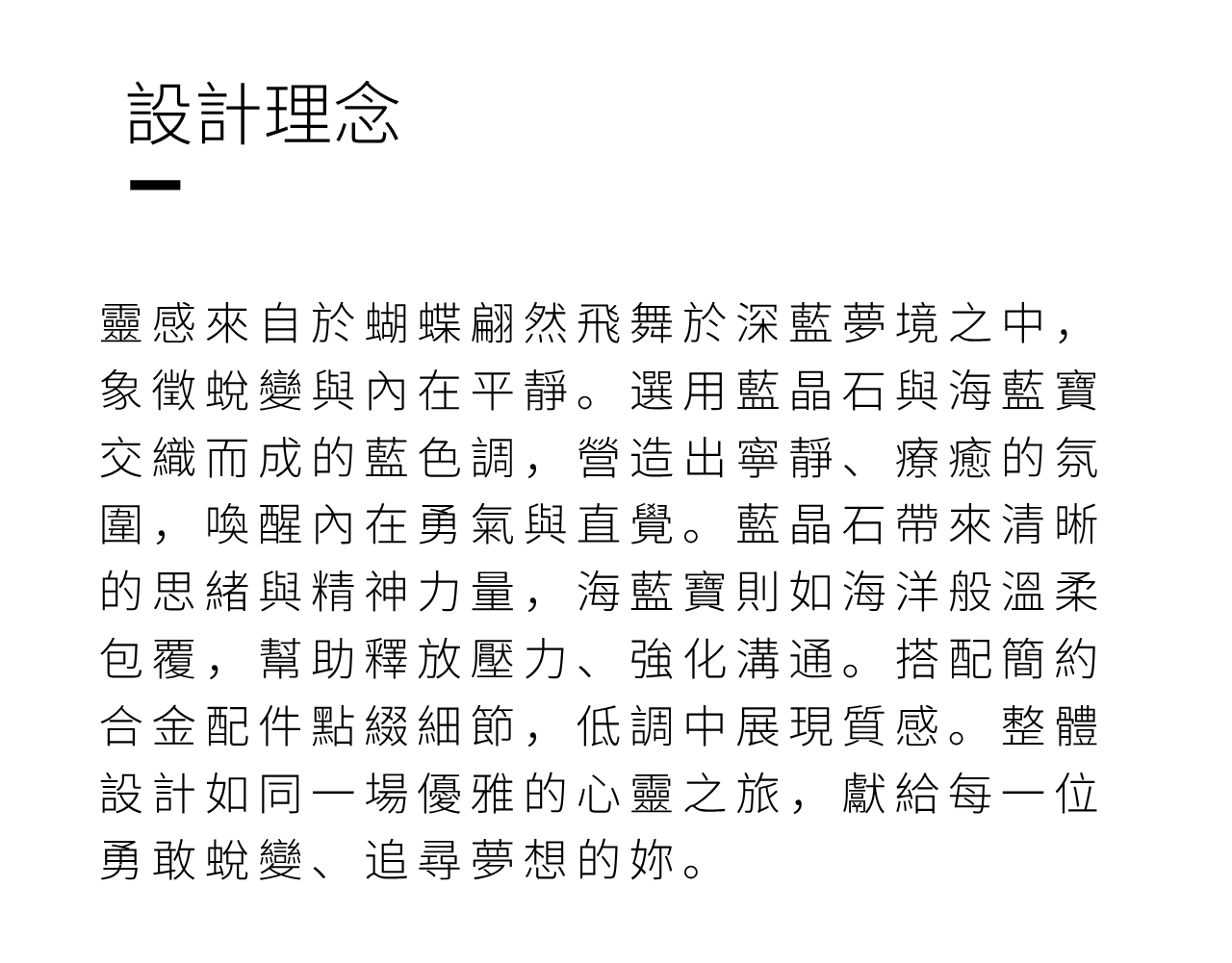 設計理念

靈感來自於蝴蝶翩然飛舞於深藍夢境之中，象徵蛻變與內在平靜。選用藍晶石與海藍寶交織而成的藍色調，營造出寧靜、療癒的氛圍，喚醒內在勇氣與直覺。藍晶石帶來清晰的思緒與精神力量，海藍寶則如海洋般溫柔包覆，幫助釋放壓力、強化溝通。搭配簡約合金配件點綴細節，低調中展現質感。整體設計如同一場優雅的心靈之旅，獻給每一位勇敢蛻變、追尋夢想的妳。